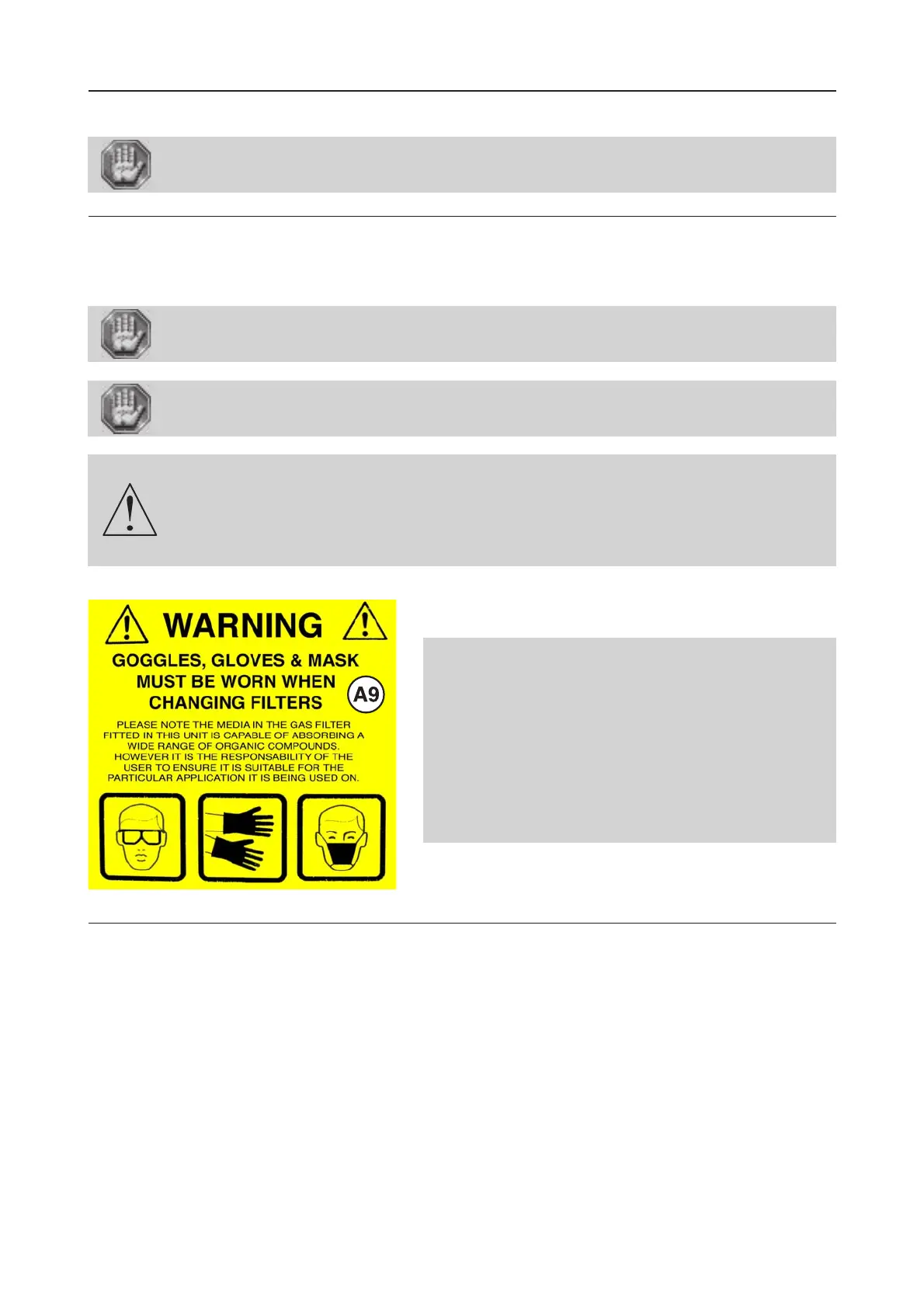 WARNING

GOGGLES, GLOVES & MASK MUST BE WORN WHEN CHANGING FILTERS

A9

PLEASE NOTE THE MEDIA IN THE GAS FILTER FITTED IN THIS UNIT IS CAPABLE OF ABSORBING A WIDE RANGE OF ORGANIC COMPOUNDS. HOWEVER IT IS THE RESPONSABILITY OF THE USER TO ENSURE IT IS SUITABLE FOR THE PARTICULAR APPLICATION IT IS BEING USED ON.